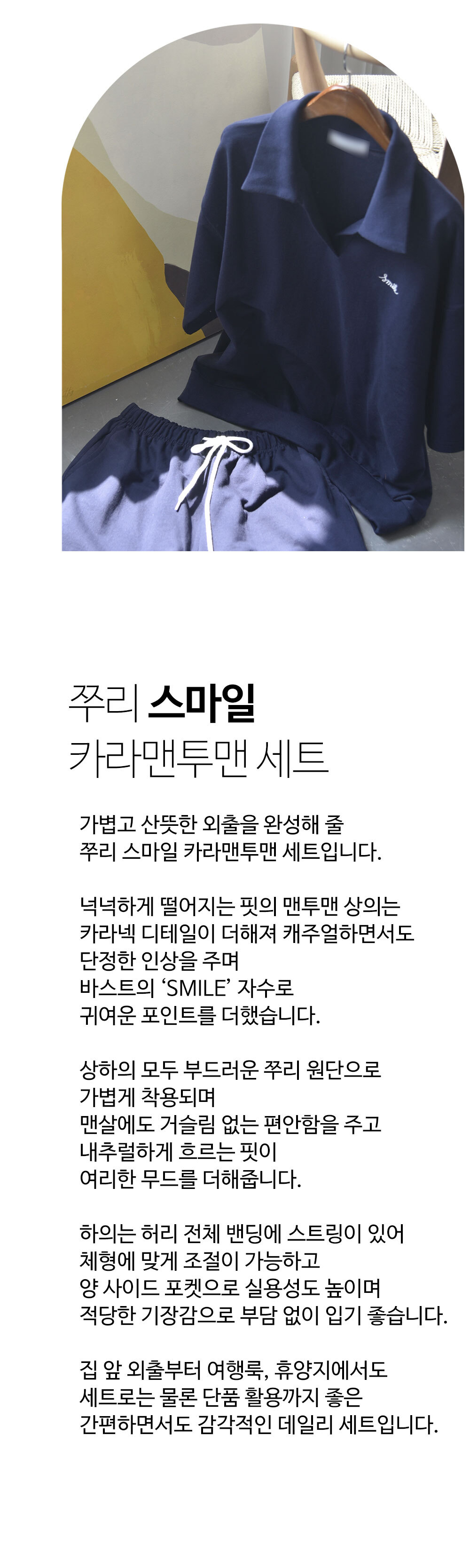 쭈리 스마일
카라맨투맨 세트

가볍고 산뜻한 외출을 완성해 줄
쭈리 스마일 카라맨투맨 세트입니다.

넉넉하게 떨어지는 핏의 맨투맨 상의는
카라넥 디테일이 더해져 캐주얼하면서도
단정한 인상을 주며
바스트의 'SMILE' 자수로
귀여운 포인트를 더했습니다.

상하의 모두 부드러운 쭈리 원단으로
가볍게 착용되며
맨살에도 거슬림 없는 편안함을 주고
내추럴하게 흐르는 핏이
여리한 무드를 더해줍니다.

하의는 허리 전체 밴딩에 스트링이 있어
체형에 맞게 조절이 가능하고
양 사이드 포켓으로 실용성도 높이며
적당한 기장감으로 부담 없이 입기 좋습니다.

집 앞 외출부터 여행룩, 휴양지에서도
세트로는 물론 단품 활용까지 좋은
간편하면서도 감각적인 데일리 세트입니다.